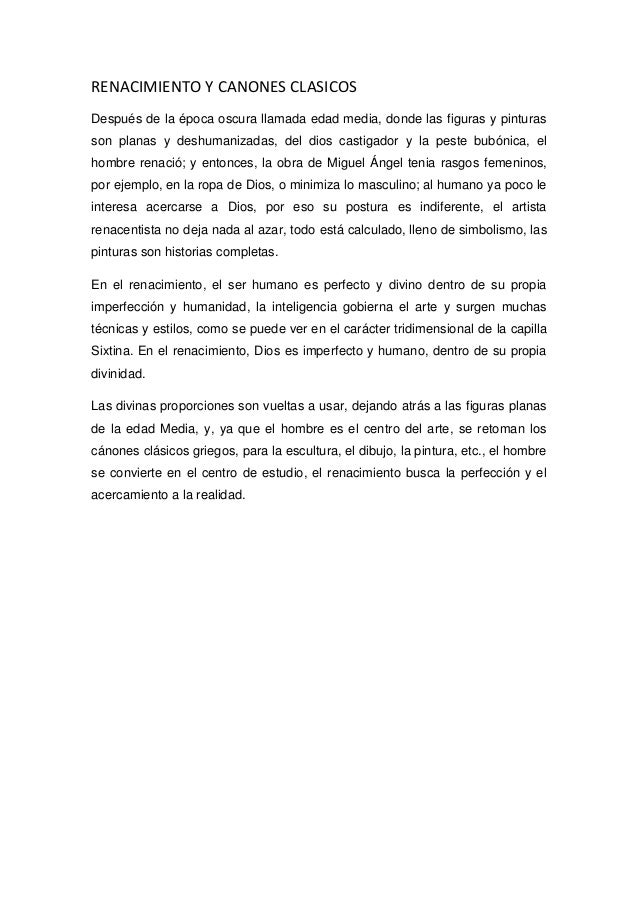 RENACIMIENTO Y CANONES CLASICOS

Después de la época oscura llamada edad media, donde las figuras y pinturas son planas y deshumanizadas, del dios castigador y la peste bubónica, el hombre renació; y entonces, la obra de Miguel Ángel tenia rasgos femeninos, por ejemplo, en la ropa de Dios, o minimiza lo masculino; al humano ya poco le interesa acercarse a Dios, por eso su postura es indiferente, el artista renacentista no deja nada al azar, todo está calculado, lleno de simbolismo, las pinturas son historias completas.

En el renacimiento, el ser humano es perfecto y divino dentro de su propia imperfección y humanidad, la inteligencia gobierna el arte y surgen muchas técnicas y estilos, como se puede ver en el carácter tridimensional de la capilla Sixtina. En el renacimiento, Dios es imperfecto y humano, dentro de su propia divinidad.

Las divinas proporciones son vueltas a usar, dejando atrás a las figuras planas de la edad Media, y, ya que el hombre es el centro del arte, se retoman los cánones clásicos griegos, para la escultura, el dibujo, la pintura, etc., el hombre se convierte en el centro de estudio, el renacimiento busca la perfección y el acercamiento a la realidad.